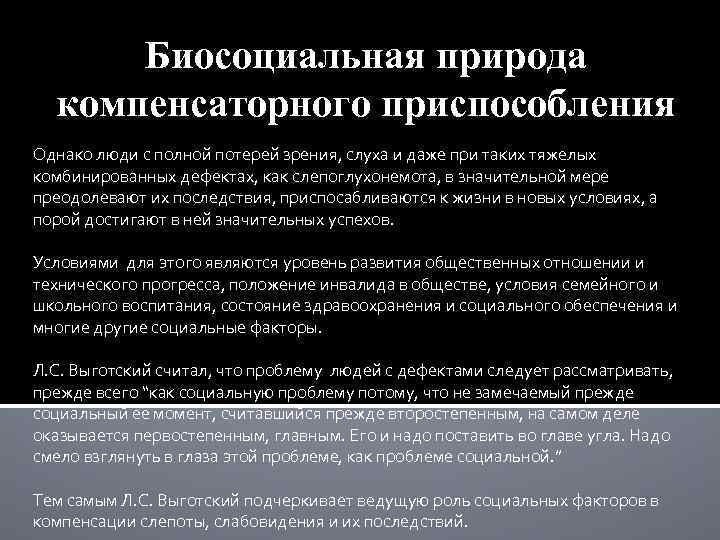 Биосоциальная природа компенсаторного приспособления

Однако люди с полной потерей зрения, слуха и даже при таких тяжелых комбинированных дефектах, как слепоглухонемота, в значительной мере преодолевают их последствия, приспосабливаются к жизни в новых условиях, а порой достигают в ней значительных успехов.

Условиями для этого являются уровень развития общественных отношении и технического прогресса, положение инвалида в обществе, условия семейного и школьного воспитания, состояние здравоохранения и социального обеспечения и многие другие социальные факторы.

Л.С. Выготский считал, что проблему людей с дефектами следует рассматривать, прежде всего "как социальную проблему потому, что не замечаемый прежде социальный ее момент, считавшийся прежде второстепенным, на самом деле оказывается первостепенным, главным. Его и надо поставить во главе угла. Надо смело взглянуть в глаза этой проблеме, как проблеме социальной."

Тем самым Л.С. Выготский подчеркивает ведущую роль социальных факторов в компенсации слепоты, слабовидения и их последствий.